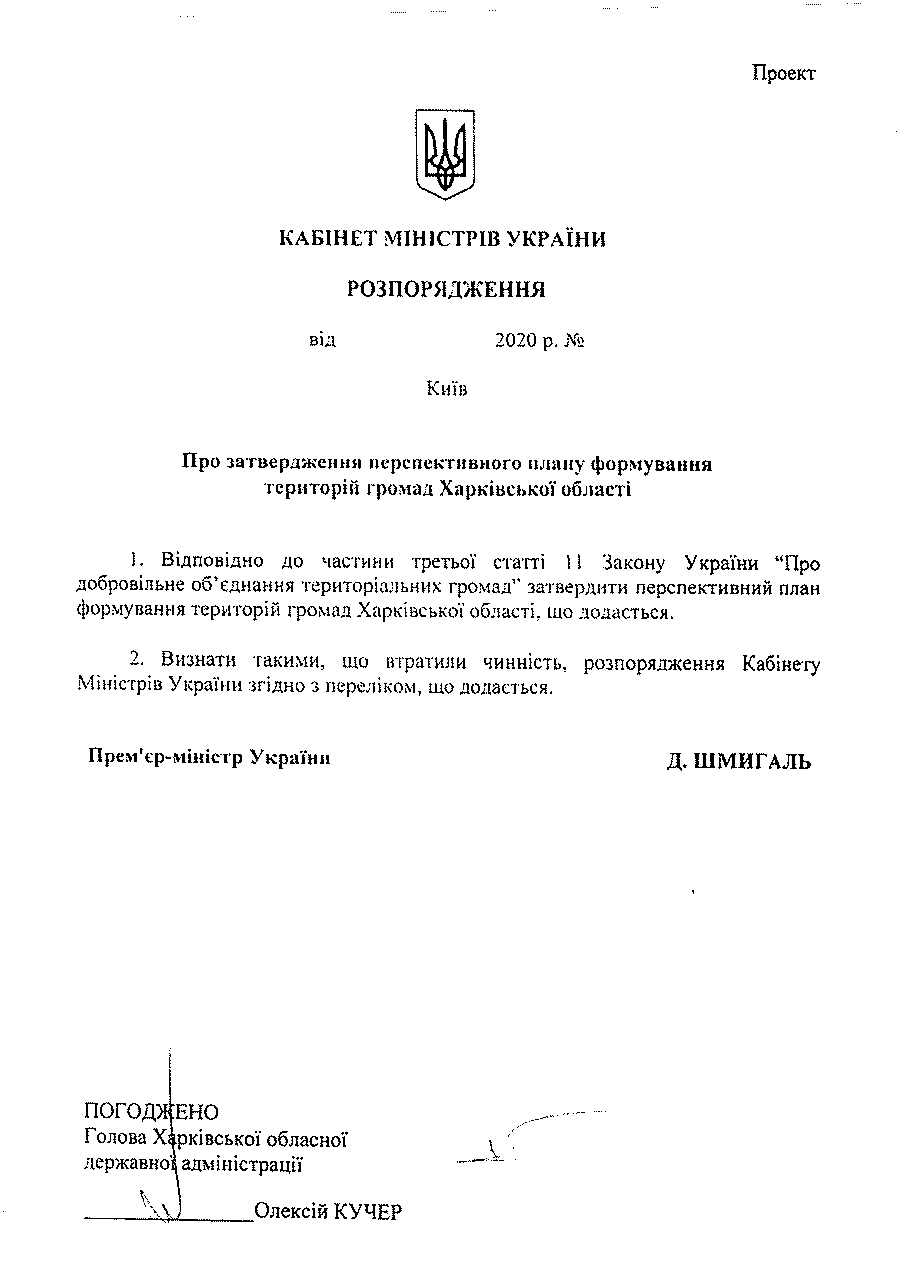 Проект

КАБІНЕТ МІНІСТРІВ УКРАЇНИ

РОЗПОРЯДЖЕННЯ

від 2020 р. №

Київ

Про затвердження перспективного плану формування територій громад Харківської області

1. Відповідно до частини третьої статті 11 Закону України "Про добровільне об'єднання територіальних громад" затвердити перспективний план формування територій громад Харківської області, що додається.

2. Визнати такими, що втратили чинність, розпорядження Кабінету Міністрів України згідно з переліком, що додається.

Прем'єр-міністр України

Д. ШМИГАЛЬ

ПОГОДЖЕНО
Голова Харківської обласної державної адміністрації

Олексій КУЧЕР